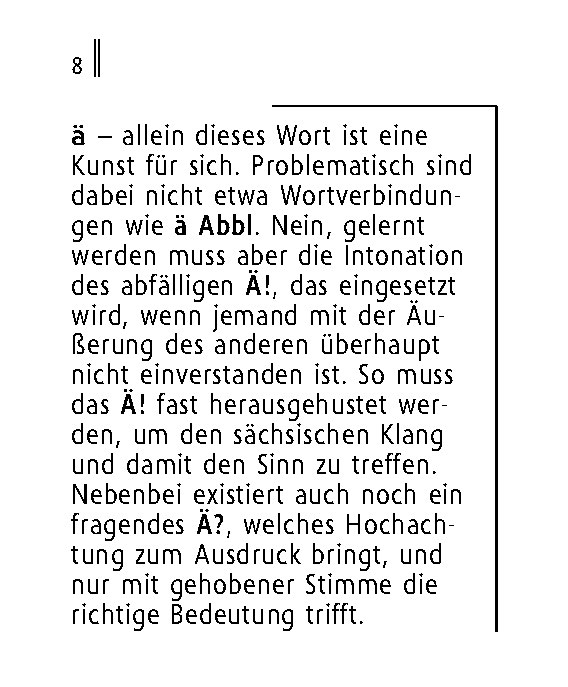 8

ä – allein dieses Wort ist eine Kunst für sich. Problematisch sind dabei nicht etwa Wortverbindungen wie ä Abbl. Nein, gelernt werden muss aber die Intonation des abfälligen Ä!, das eingesetzt wird, wenn jemand mit der Äußerung des anderen überhaupt nicht einverstanden ist. So muss das Ä! fast herausgehustet werden, um den sächsischen Klang und damit den Sinn zu treffen. Nebenbei existiert auch noch ein fragendes Ä?, welches Hochachtung zum Ausdruck bringt, und nur mit gehobener Stimme die richtige Bedeutung trifft.